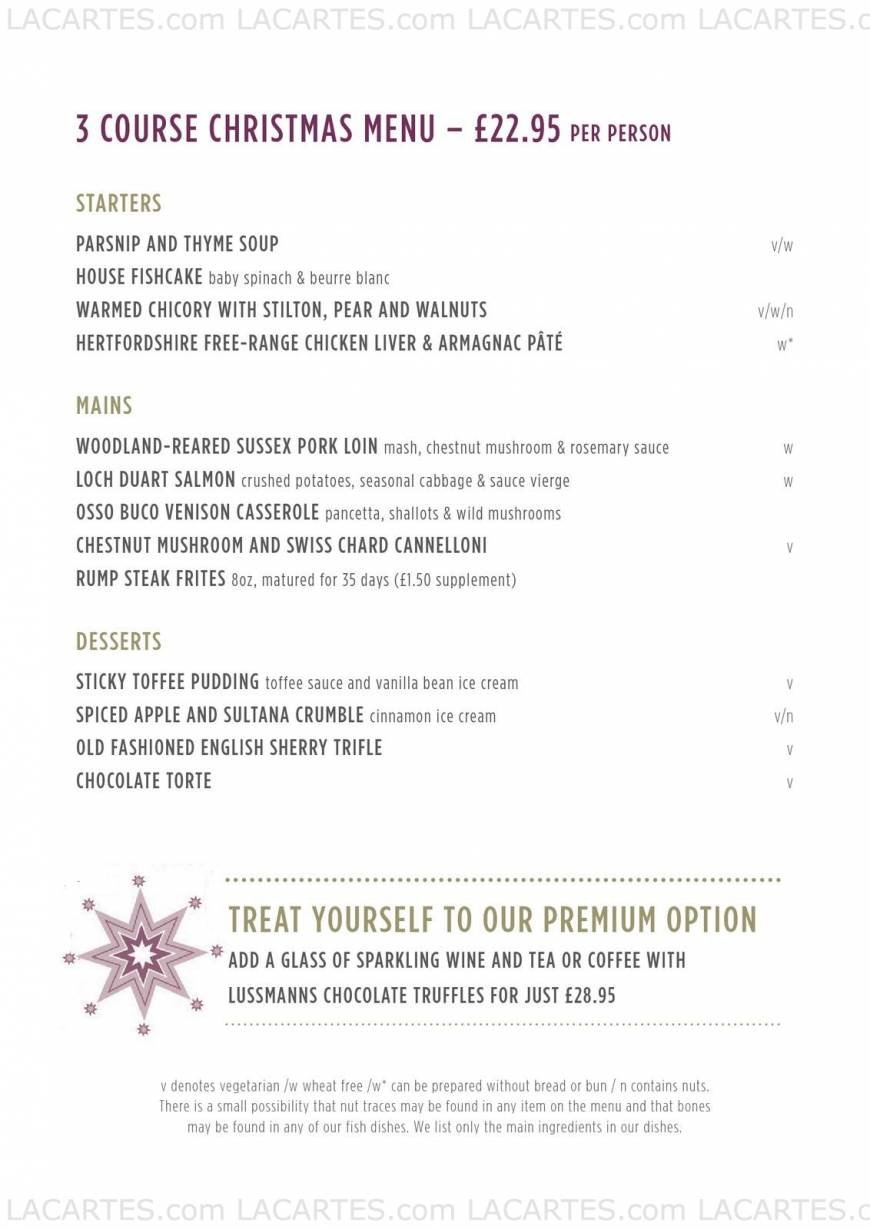 LACARTES.com LACARTES.com LACARTES.com LACARTES.c

3 COURSE CHRISTMAS MENU – £22.95 PER PERSON

STARTERS

PARSNIP AND THYME SOUP v/w

HOUSE FISHCAKE baby spinach & beurre blanc

WARMED CHICORY WITH STILTON, PEAR AND WALNUTS v/w/n

HERTFORDSHIRE FREE-RANGE CHICKEN LIVER & ARMAGNAC PÂTÉ w*

MAINS

WOODLAND-REARED SUSSEX PORK LOIN mash, chestnut mushroom & rosemary sauce w

LOCH DUART SALMON crushed potatoes, seasonal cabbage & sauce vierge w

OSSO BUCO VENISON CASSEROLE pancetta, shallots & wild mushrooms

CHESTNUT MUSHROOM AND SWISS CHARD CANNELLONI v

RUMP STEAK FRITES 8oz, matured for 35 days (£1.50 supplement)

DESSERTS

STICKY TOFFEE PUDDING toffee sauce and vanilla bean ice cream v

SPICED APPLE AND SULTANA CRUMBLE cinnamon ice cream v/n

OLD FASHIONED ENGLISH SHERRY TRIFLE v

CHOCOLATE TORTE v

TREAT YOURSELF TO OUR PREMIUM OPTION

ADD A GLASS OF SPARKLING WINE AND TEA OR COFFEE WITH LUSSMANNS CHOCOLATE TRUFFLES FOR JUST £28.95

v denotes vegetarian /w wheat free /w* can be prepared without bread or bun / n contains nuts. There is a small possibility that nut traces may be found in any item on the menu and that bones may be found in any of our fish dishes. We list only the main ingredients in our dishes.

LACARTES.com LACARTES.com LACARTES.com LACARTES.c